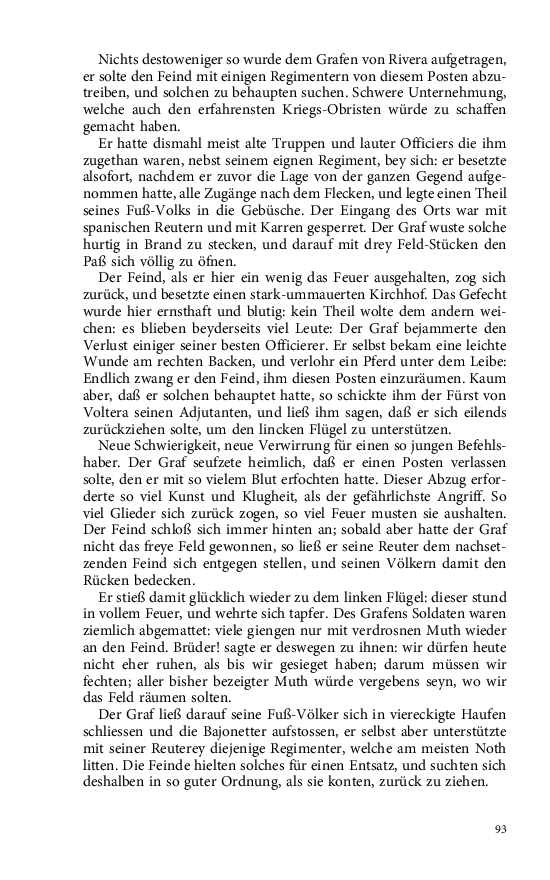 Nichts destoweniger so wurde dem Grafen von Rivera aufgetragen, er solte den Feind mit einigen Regimentern von diesem Posten abzutreiben, und solchen zu behaupten suchen. Schwere Unternehmung, welche auch den erfahrensten Kriegs-Obristen würde zu schaffen gemacht haben.

Er hatte dismahl meist alte Truppen und lauter Officiers die ihm zugethan waren, nebst seinem eignen Regiment, bey sich: er besetzte alsofort, nachdem er zuvor die Lage von der ganzen Gegend aufgenommen hatte, alle Zugänge nach dem Flecken, und legte einen Theil seines Fuß-Volks in die Gebüsche. Der Eingang des Orts war mit spanischen Reutern und mit Karren gesperret. Der Graf wuste solche hurtig in Brand zu stecken, und darauf mit drey Feld-Stücken den Paß sich völlig zu öfnen.

Der Feind, als er hier ein wenig das Feuer ausgehalten, zog sich zurück, und besetzte einen stark-ummauerten Kirchhof. Das Gefecht wurde hier ernsthaft und blutig: kein Theil wolte dem andern weichen: es blieben beyderseits viel Leute: Der Graf bejammerte den Verlust einiger seiner besten Officierer. Er selbst bekam eine leichte Wunde am rechten Backen, und verlohr ein Pferd unter dem Leibe: Endlich zwang er den Feind, ihm diesen Posten einzuräumen. Kaum aber, daß er solchen behauptet hatte, so schickte ihm der Fürst von Voltera seinen Adjutanten, und ließ ihm sagen, daß er sich eilends zurückziehen solte, um den lincken Flügel zu unterstützen.

Neue Schwierigkeit, neue Verwirrung für einen so jungen Befehlshaber. Der Graf seufzete heimlich, daß er einen Posten verlassen solte, den er mit so vielem Blut erfochten hatte. Dieser Abzug erforderte so viel Kunst und Klugheit, als der gefährlichste Angriff. So viel Glieder sich zurück zogen, so viel Feuer musten sie aushalten. Der Feind schloß sich immer hinten an; sobald aber hatte der Graf nicht das freye Feld gewonnen, so ließ er seine Reuter dem nachsetzenden Feind sich entgegen stellen, und seinen Völkern damit den Rücken bedecken.

Er stieß damit glücklich wieder zu dem linken Flügel: dieser stund in vollem Feuer, und wehrte sich tapfer. Des Grafens Soldaten waren ziemlich abgemattet: viele giengen nur mit verdrosnen Muth wieder an den Feind. Brüder! sagte er deswegen zu ihnen: wir dürfen heute nicht eher ruhen, als bis wir gesieget haben; darum müssen wir fechten; aller bisher bezeigter Muth würde vergebens seyn, wo wir das Feld räumen solten.

Der Graf ließ darauf seine Fuß-Völker sich in viereckigte Haufen schliessen und die Bajonetter aufstossen, er selbst aber unterstützte mit seiner Reuterey diejenige Regimenter, welche am meisten Noth litten. Die Feinde hielten solches für einen Entsatz, und suchten sich deshalben in so guter Ordnung, als sie konten, zurück zu ziehen.

93